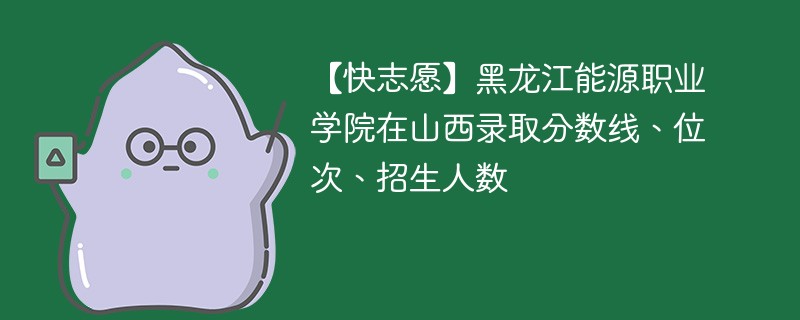 【快志愿】黑龙江能源职业学院在山西录取分数线、位次、招生人数